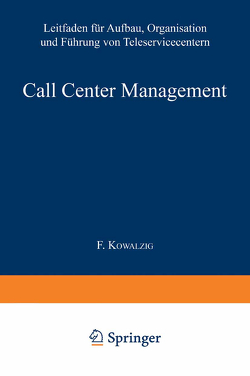 Leitfaden für Aufbau, Organisation und Führung von Teleservicecentern

Call Center Management

F. Kowalzig

Springer